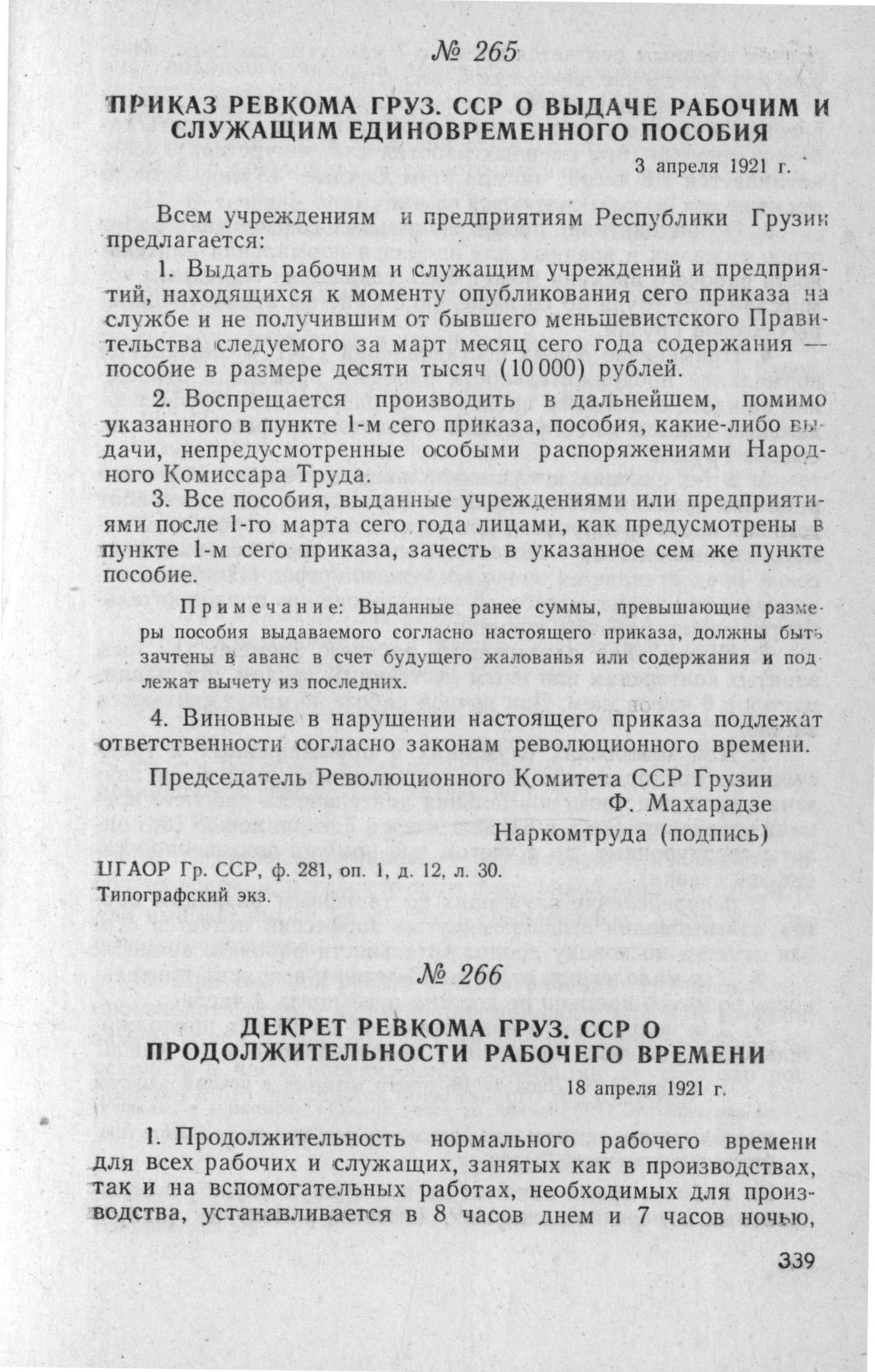 № 265

ПРИКАЗ РЕВКОМА ГРУЗ. ССР О ВЫДАЧЕ РАБОЧИМ И СЛУЖАЩИМ ЕДИНОВРЕМЕННОГО ПОСОБИЯ

3 апреля 1921 г.

Всем учреждениям и предприятиям Республики Грузии предлагается:

1. Выдать рабочим и служащим учреждений и предприятий, находящихся к моменту опубликования сего приказа на службе и не получившим от бывшего меньшевистского Правительства следуемого за март месяц сего года содержания — пособие в размере десяти тысяч (10 000) рублей.

2. Воспрещается производить в дальнейшем, помимо указанного в пункте 1-м сего приказа, пособия, какие-либо выдачи, непредусмотренные особыми распоряжениями Народного Комиссара Труда.

3. Все пособия, выданные учреждениями или предприятиями после 1-го марта сего года лицами, как предусмотрены в пункте 1-м сего приказа, зачесть в указанное сем же пункте пособие.

Примечание: Выданные ранее суммы, превышающие размеры пособия выдаваемого согласно настоящего приказа, должны быть зачтены в аванс в счет будущего жалованья или содержания и подлежат вычету из последних.

4. Виновные в нарушении настоящего приказа подлежат ответственности согласно законам революционного времени.

Председатель Революционного Комитета ССР Грузии
Ф. Махарадзе
Наркомтруда (подпись)

ЦГАОР Гр. ССР, ф. 281, оп. 1, д. 12, л. 30.
Типографский экз.

№ 266

ДЕКРЕТ РЕВКОМА ГРУЗ. ССР О ПРОДОЛЖИТЕЛЬНОСТИ РАБОЧЕГО ВРЕМЕНИ

18 апреля 1921 г.

1. Продолжительность нормального рабочего времени для всех рабочих и служащих, занятых как в производствах, так и на вспомогательных работах, необходимых для производства, устанавливается в 8 часов днем и 7 часов ночью,

339